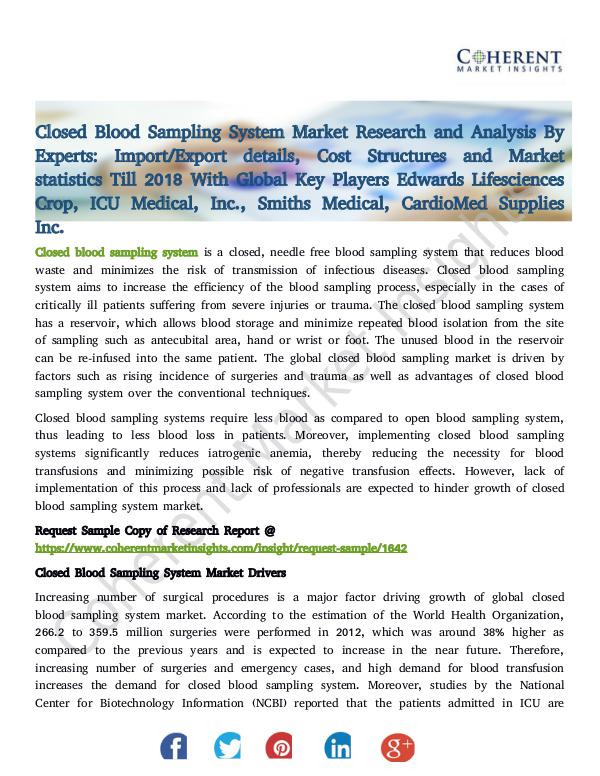 COHERENT
MARKET INSIGHTS

Closed Blood Sampling System Market Research and Analysis By Experts: Import/Export details, Cost Structures and Market statistics Till 2018 With Global Key Players Edwards Lifesciences Crop, ICU Medical, Inc., Smiths Medical, CardioMed Supplies Inc.

Closed blood sampling system is a closed, needle free blood sampling system that reduces blood waste and minimizes the risk of transmission of infectious diseases. Closed blood sampling system aims to increase the efficiency of the blood sampling process, especially in the cases of critically ill patients suffering from severe injuries or trauma. The closed blood sampling system has a reservoir, which allows blood storage and minimize repeated blood isolation from the site of sampling such as antecubital area, hand or wrist or foot. The unused blood in the reservoir can be re-infused into the same patient. The global closed blood sampling market is driven by factors such as rising incidence of surgeries and trauma as well as advantages of closed blood sampling system over the conventional techniques.

Closed blood sampling systems require less blood as compared to open blood sampling system, thus leading to less blood loss in patients. Moreover, implementing closed blood sampling systems significantly reduces iatrogenic anemia, thereby reducing the necessity for blood transfusions and minimizing possible risk of negative transfusion effects. However, lack of implementation of this process and lack of professionals are expected to hinder growth of closed blood sampling system market.

Request Sample Copy of Research Report @
https://www.coherentmarketinsights.com/insight/request-sample/1642

Closed Blood Sampling System Market Drivers

Increasing number of surgical procedures is a major factor driving growth of global closed blood sampling system market. According to the estimation of the World Health Organization, 266.2 to 359.5 million surgeries were performed in 2012, which was around 38% higher as compared to the previous years and is expected to increase in the near future. Therefore, increasing number of surgeries and emergency cases, and high demand for blood transfusion increases the demand for closed blood sampling system. Moreover, studies by the National Center for Biotechnology Information (NCBI) reported that the patients admitted in ICU are

Coherent Market Insights